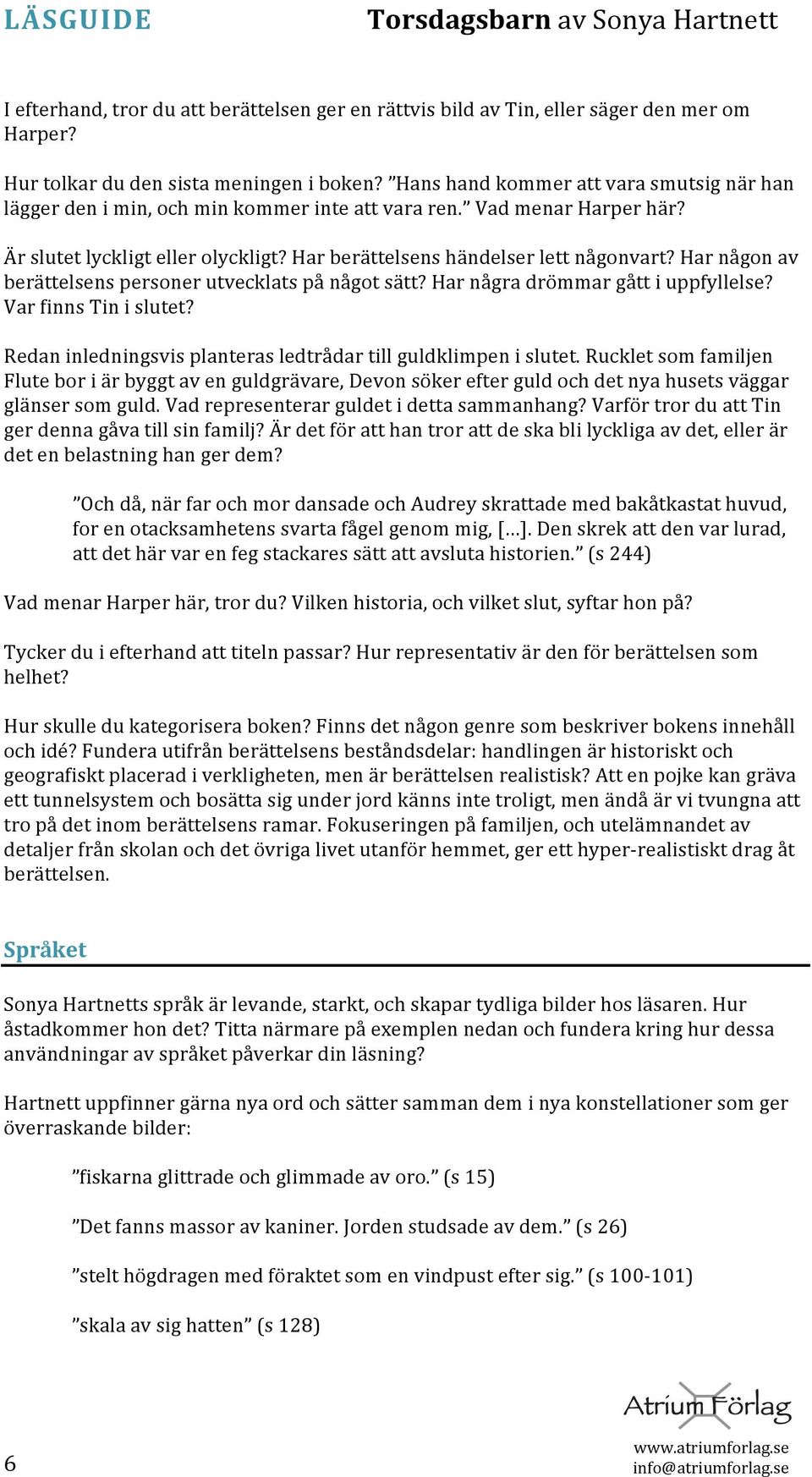 LÄSGUIDE Torsdagsbarn av Sonya Hartnett

I efterhand, tror du att berättelsen ger en rättvis bild av Tin, eller säger den mer om Harper?

Hur tolkar du den sista meningen i boken? ”Hans hand kommer att vara smutsig när han lägger den i min, och min kommer inte att vara ren.” Vad menar Harper här?

Är slutet lyckligt eller olyckligt? Har berättelsens händelser lett någonvart? Har någon av berättelsens personer utvecklats på något sätt? Har några drömmar gått i uppfyllelse? Var finns Tin i slutet?

Redan inledningsvis planteras ledtrådar till guldklimpen i slutet. Rucklet som familjen Flute bor i är byggt av en guldgrävare, Devon söker efter guld och det nya husets väggar glänser som guld. Vad representerar guldet i detta sammanhang? Varför tror du att Tin ger denna gåva till sin familj? Är det för att han tror att de ska bli lyckliga av det, eller är det en belastning han ger dem?

”Och då, när far och mor dansade och Audrey skrattade med bakåtkastat huvud, for en otacksamhetens svarta fågel genom mig, […]. Den skrek att den var lurad, att det här var en feg stackares sätt att avsluta historien.” (s 244)

Vad menar Harper här, tror du? Vilken historia, och vilket slut, syftar hon på?

Tycker du i efterhand att titeln passar? Hur representativ är den för berättelsen som helhet?

Hur skulle du kategorisera boken? Finns det någon genre som beskriver bokens innehåll och idé? Fundera utifrån berättelsens beståndsdelar: handlingen är historiskt och geografiskt placerad i verkligheten, men är berättelsen realistisk? Att en pojke kan gräva ett tunnelsystem och bosätta sig under jord känns inte troligt, men ändå är vi tvungna att tro på det inom berättelsens ramar. Fokuseringen på familjen, och utelämnandet av detaljer från skolan och det övriga livet utanför hemmet, ger ett hyper-realistiskt drag åt berättelsen.

Språket

Sonya Hartnetts språk är levande, starkt, och skapar tydliga bilder hos läsaren. Hur åstadkommer hon det? Titta närmare på exemplen nedan och fundera kring hur dessa användningar av språket påverkar din läsning?

Hartnett uppfinner gärna nya ord och sätter samman dem i nya konstellationer som ger överraskande bilder:

”fiskarna glittrade och glimmade av oro.” (s 15)

”Det fanns massor av kaniner. Jorden studsade av dem.” (s 26)

”stelt högdragen med föraktet som en vindpust efter sig.” (s 100-101)

”skala av sig hatten” (s 128)

Atrium Förlag
www.atriumforlag.se
info@atriumforlag.se

6